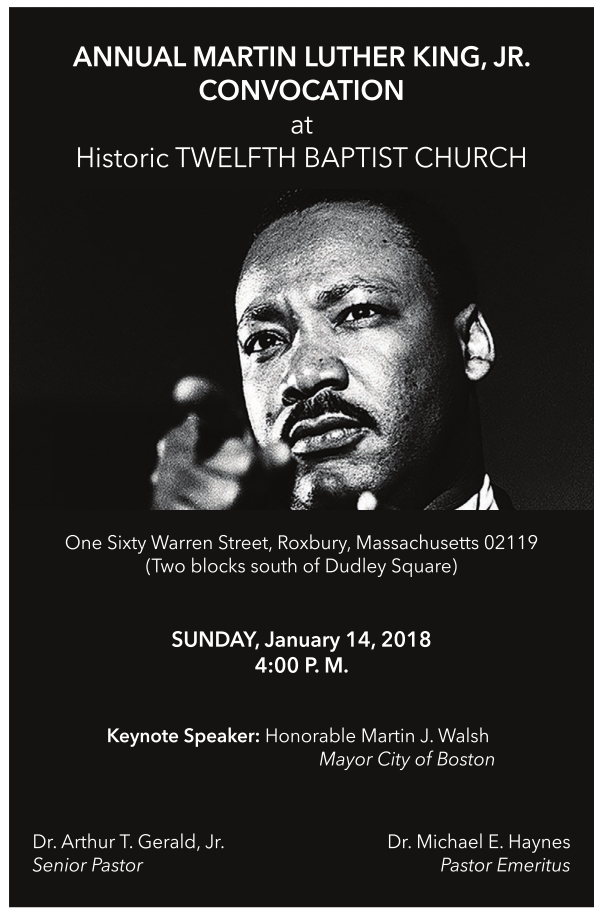 ANNUAL MARTIN LUTHER KING, JR.
CONVOCATION
at
Historic TWELFTH BAPTIST CHURCH

One Sixty Warren Street, Roxbury, Massachusetts 02119
(Two blocks south of Dudley Square)

SUNDAY, January 14, 2018
4:00 P. M.

Keynote Speaker: Honorable Martin J. Walsh
Mayor City of Boston

Dr. Arthur T. Gerald, Jr.
Senior Pastor

Dr. Michael E. Haynes
Pastor Emeritus